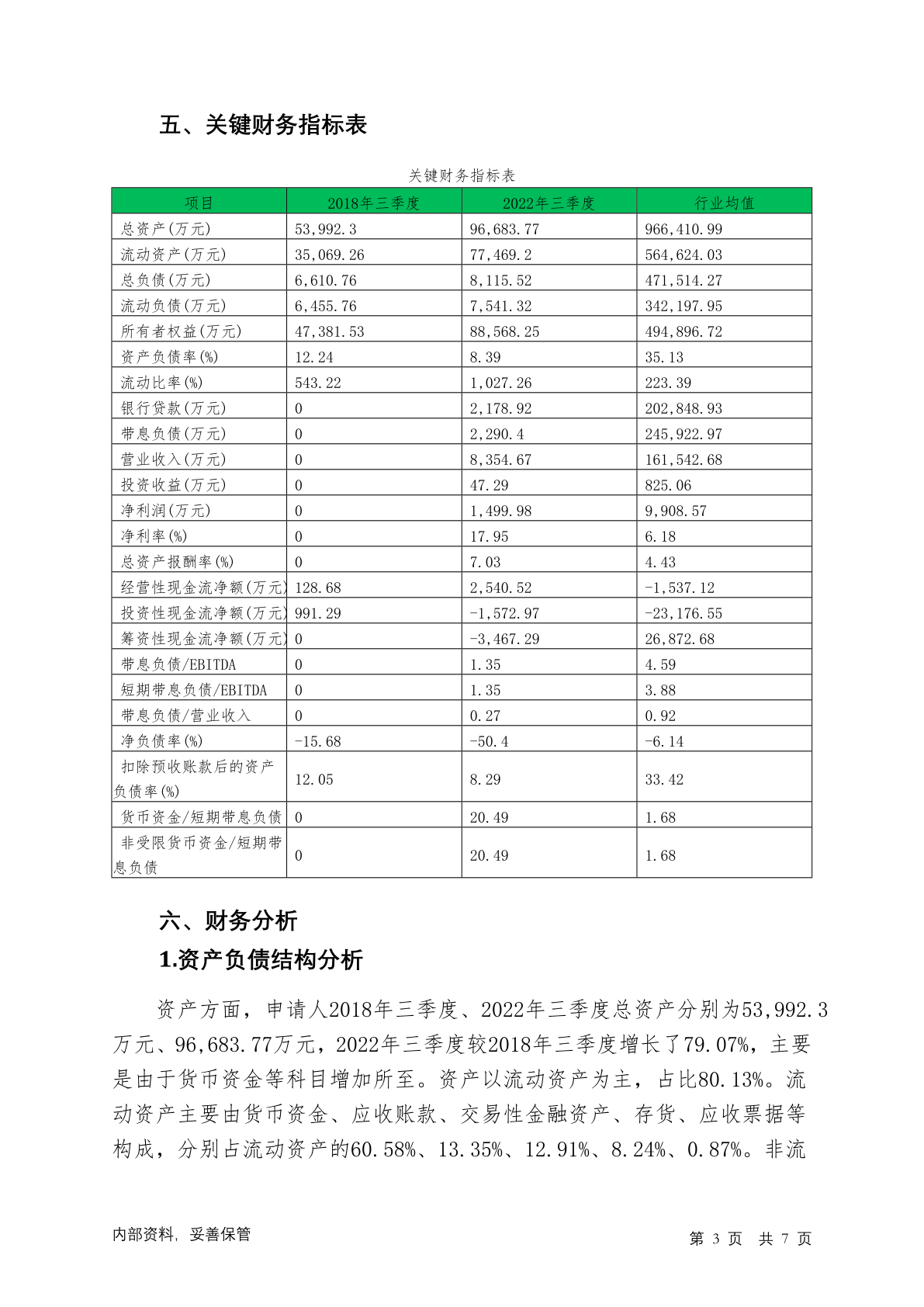 五、关键财务指标表

关键财务指标表

| 项目 | 2018年三季度 | 2022年三季度 | 行业均值 |
|---|---|---|---|
| 总资产(万元) | 53,992.3 | 96,683.77 | 966,410.99 |
| 流动资产(万元) | 35,069.26 | 77,469.2 | 564,624.03 |
| 总负债(万元) | 6,610.76 | 8,115.52 | 471,514.27 |
| 流动负债(万元) | 6,455.76 | 7,541.32 | 342,197.95 |
| 所有者权益(万元) | 47,381.53 | 88,568.25 | 494,896.72 |
| 资产负债率(%) | 12.24 | 8.39 | 35.13 |
| 流动比率(%) | 543.22 | 1,027.26 | 223.39 |
| 银行贷款(万元) | 0 | 2,178.92 | 202,848.93 |
| 带息负债(万元) | 0 | 2,290.4 | 245,922.97 |
| 营业收入(万元) | 0 | 8,354.67 | 161,542.68 |
| 投资收益(万元) | 0 | 47.29 | 825.06 |
| 净利润(万元) | 0 | 1,499.98 | 9,908.57 |
| 净利率(%) | 0 | 17.95 | 6.18 |
| 总资产报酬率(%) | 0 | 7.03 | 4.43 |
| 经营性现金流净额(万元) | 128.68 | 2,540.52 | -1,537.12 |
| 投资性现金流净额(万元) | 991.29 | -1,572.97 | -23,176.55 |
| 筹资性现金流净额(万元) | 0 | -3,467.29 | 26,872.68 |
| 带息负债/EBITDA | 0 | 1.35 | 4.59 |
| 短期带息负债/EBITDA | 0 | 1.35 | 3.88 |
| 带息负债/营业收入 | 0 | 0.27 | 0.92 |
| 净负债率(%) | -15.68 | -50.4 | -6.14 |
| 扣除预收账款后的资产负债率(%) | 12.05 | 8.29 | 33.42 |
| 货币资金/短期带息负债 | 0 | 20.49 | 1.68 |
| 非受限货币资金/短期带息负债 | 0 | 20.49 | 1.68 |

六、财务分析

1.资产负债结构分析

资产方面，申请人2018年三季度、2022年三季度总资产分别为53,992.3万元、96,683.77万元，2022年三季度较2018年三季度增长了79.07%，主要是由于货币资金等科目增加所至。资产以流动资产为主，占比80.13%。流动资产主要由货币资金、应收账款、交易性金融资产、存货、应收票据等构成，分别占流动资产的60.58%、13.35%、12.91%、8.24%、0.87%。非流

内部资料，妥善保管

第 3 页 共 7 页